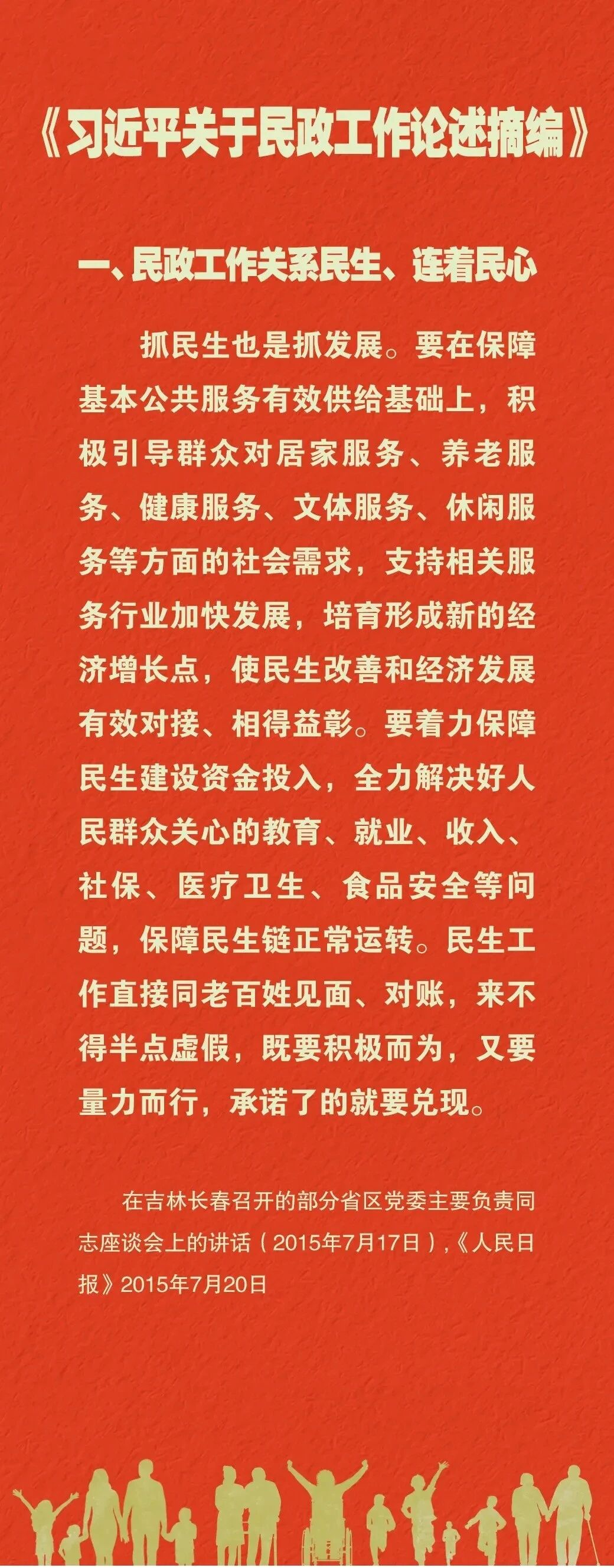 《习近平关于民政工作论述摘编》

一、民政工作关系民生、连着民心

抓民生也是抓发展。要在保障基本公共服务有效供给基础上，积极引导群众对居家服务、养老服务、健康服务、文体服务、休闲服务等方面的社会需求，支持相关服务行业加快发展，培育形成新的经济增长点，使民生改善和经济发展有效对接、相得益彰。要着力保障民生建设资金投入，全力解决好人民群众关心的教育、就业、收入、社保、医疗卫生、食品安全等问题，保障民生链正常运转。民生工作直接同老百姓见面、对账，来不得半点虚假，既要积极而为，又要量力而行，承诺了的就要兑现。

在吉林长春召开的部分省区党委主要负责同志座谈会上的讲话（2015年7月17日），《人民日报》2015年7月20日